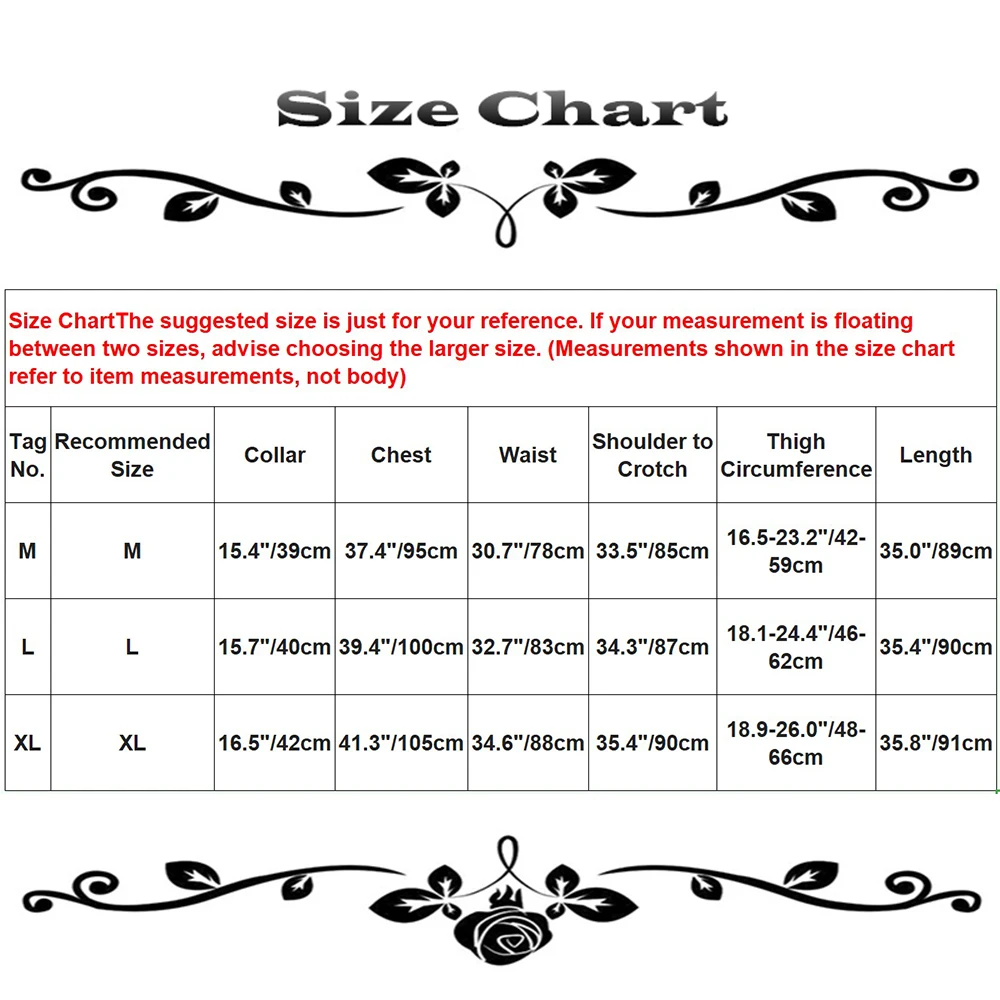 Size Chart

Size ChartThe suggested size is just for your reference. If your measurement is floating between two sizes, advise choosing the larger size. (Measurements shown in the size chart refer to item measurements, not body)

| Tag No. | Recommended Size | Collar | Chest | Waist | Shoulder to Crotch | Thigh Circumference | Length |
|---|---|---|---|---|---|---|---|
| M | M | 15.4"/39cm | 37.4"/95cm | 30.7"/78cm | 33.5"/85cm | 16.5-23.2"/42-59cm | 35.0"/89cm |
| L | L | 15.7"/40cm | 39.4"/100cm | 32.7"/83cm | 34.3"/87cm | 18.1-24.4"/46-62cm | 35.4"/90cm |
| XL | XL | 16.5"/42cm | 41.3"/105cm | 34.6"/88cm | 35.4"/90cm | 18.9-26.0"/48-66cm | 35.8"/91cm |